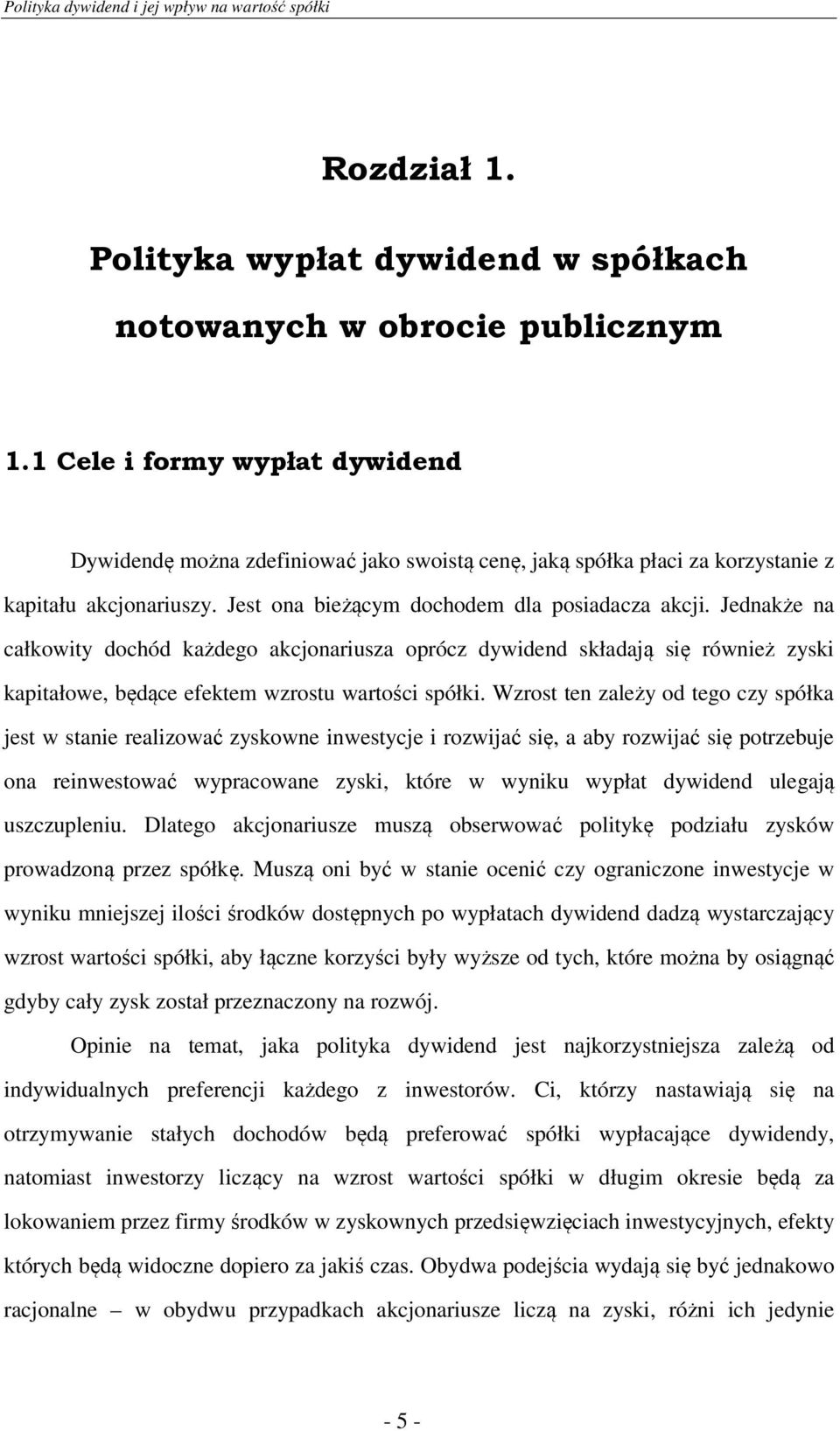 Polityka dywidend i jej wpływ na wartość spółki

Rozdział 1.

Polityka wypłat dywidend w spółkach notowanych w obrocie publicznym

1.1 Cele i formy wypłat dywidend

Dywidendę można zdefiniować jako swoistą cenę, jaką spółka płaci za korzystanie z kapitału akcjonariuszy. Jest ona bieżącym dochodem dla posiadacza akcji. Jednakże na całkowity dochód każdego akcjonariusza oprócz dywidend składają się również zyski kapitałowe, będące efektem wzrostu wartości spółki. Wzrost ten zależy od tego czy spółka jest w stanie realizować zyskowne inwestycje i rozwijać się, a aby rozwijać się potrzebuje ona reinwestować wypracowane zyski, które w wyniku wypłat dywidend ulegają uszczupleniu. Dlatego akcjonariusze muszą obserwować politykę podziału zysków prowadzoną przez spółkę. Muszą oni być w stanie ocenić czy ograniczone inwestycje w wyniku mniejszej ilości środków dostępnych po wypłatach dywidend dadzą wystarczający wzrost wartości spółki, aby łączne korzyści były wyższe od tych, które można by osiągnąć gdyby cały zysk został przeznaczony na rozwój.

Opinie na temat, jaka polityka dywidend jest najkorzystniejsza zależą od indywidualnych preferencji każdego z inwestorów. Ci, którzy nastawiają się na otrzymywanie stałych dochodów będą preferować spółki wypłacające dywidendy, natomiast inwestorzy liczący na wzrost wartości spółki w długim okresie będą za lokowaniem przez firmy środków w zyskownych przedsięwzięciach inwestycyjnych, efekty których będą widoczne dopiero za jakiś czas. Obydwa podejścia wydają się być jednakowo racjonalne – w obydwu przypadkach akcjonariusze liczą na zyski, różni ich jedynie

- 5 -